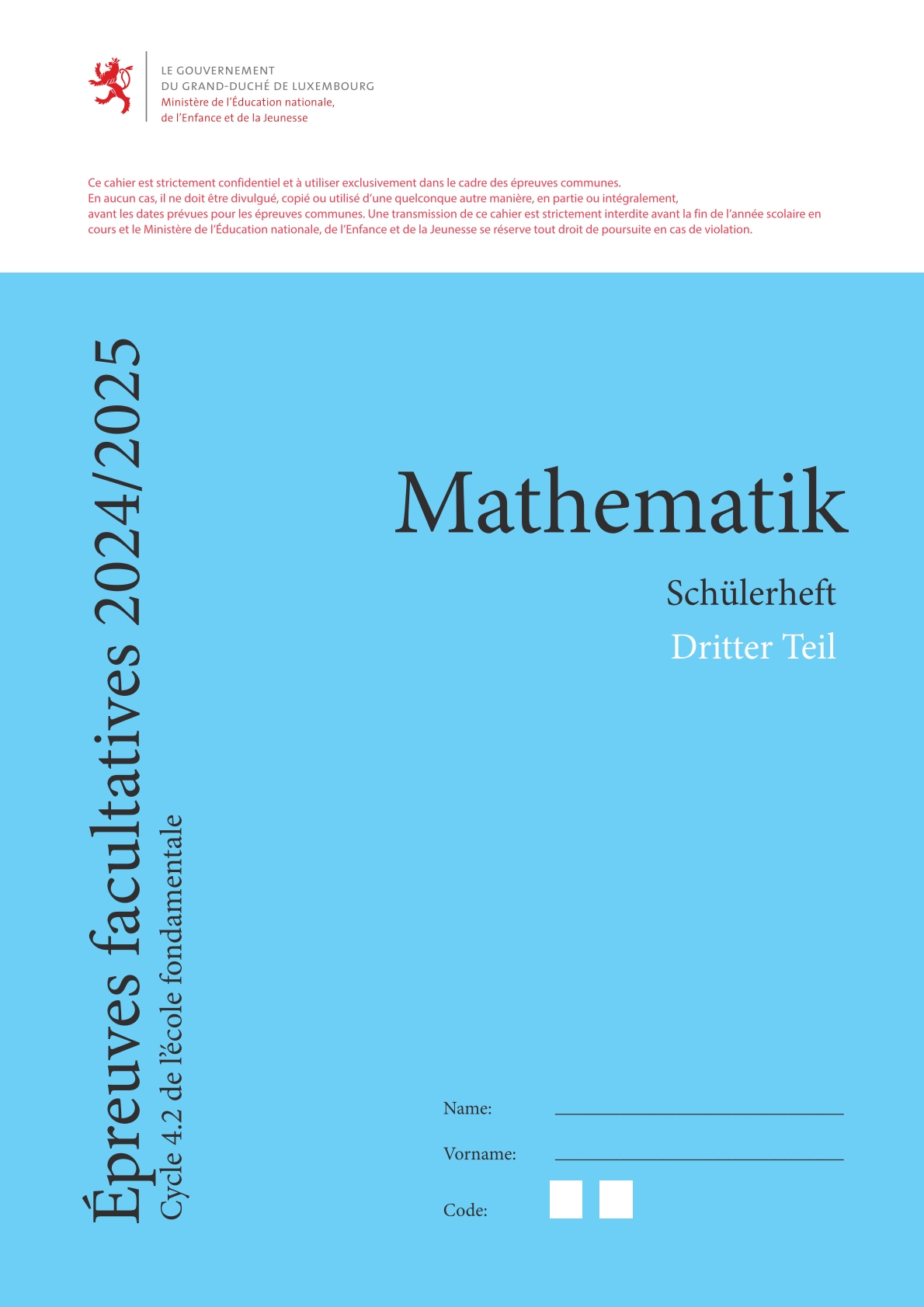 LE GOUVERNEMENT
DU GRAND-DUCHÉ DE LUXEMBOURG
Ministère de l'Éducation nationale,
de l'Enfance et de la Jeunesse

Ce cahier est strictement confidentiel et à utiliser exclusivement dans le cadre des épreuves communes.
En aucun cas, il ne doit être divulgué, copié ou utilisé d'une quelconque autre manière, en partie ou intégralement, avant les dates prévues pour les épreuves communes. Une transmission de ce cahier est strictement interdite avant la fin de l'année scolaire en cours et le Ministère de l'Éducation nationale, de l'Enfance et de la Jeunesse se réserve tout droit de poursuite en cas de violation.

Épreuves facultatives 2024/2025
Cycle 4.2 de l'école fondamentale

Mathematik

Schülerheft

Dritter Teil

Name:

Vorname:

Code: